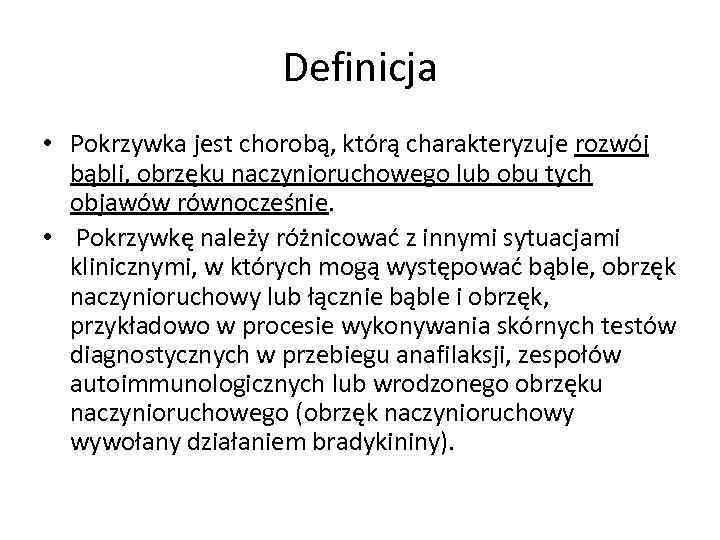 Definicja

• Pokrzywka jest chorobą, którą charakteryzuje rozwój bąbli, obrzęku naczynioruchowego lub obu tych objawów równocześnie.
• Pokrzywkę należy różnicować z innymi sytuacjami klinicznymi, w których mogą występować bąble, obrzęk naczynioruchowy lub łącznie bąble i obrzęk, przykładowo w procesie wykonywania skórnych testów diagnostycznych w przebiegu anafilaksji, zespołów autoimmunologicznych lub wrodzonego obrzęku naczynioruchowego (obrzęk naczynioruchowy wywołany działaniem bradykininy).